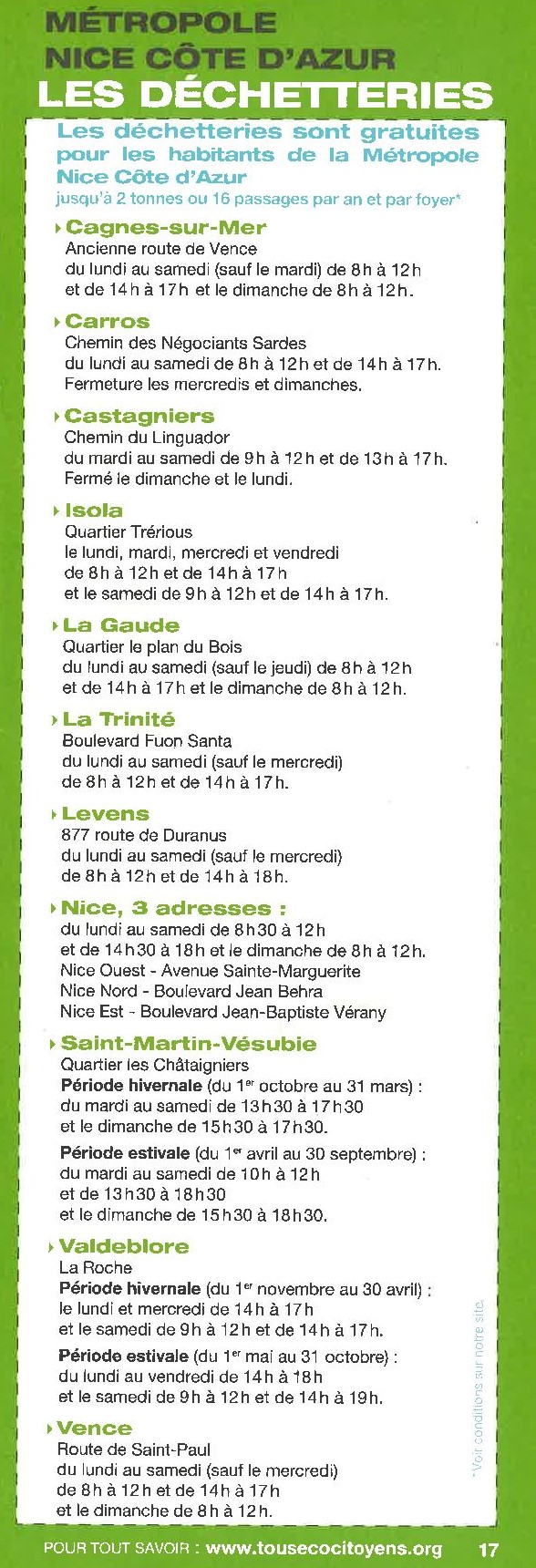 MÉTROPOLE
NICE CÔTE D'AZUR
LES DÉCHETTERIES

Les déchetteries sont gratuites pour les habitants de la Métropole Nice Côte d'Azur
jusqu'à 2 tonnes ou 16 passages par an et par foyer*

Cagnes-sur-Mer
Ancienne route de Vence
du lundi au samedi (sauf le mardi) de 8h à 12h et de 14h à 17h et le dimanche de 8h à 12h.

Carros
Chemin des Négociants Sardes
du lundi au samedi de 8h à 12h et de 14h à 17h.
Fermeture les mercredis et dimanches.

Castagniers
Chemin du Linguador
du mardi au samedi de 9h à 12h et de 13h à 17h.
Fermé le dimanche et le lundi.

Isola
Quartier Trérious
le lundi, mardi, mercredi et vendredi de 8h à 12h et de 14h à 17h et le samedi de 9h à 12h et de 14h à 17h.

La Gaude
Quartier le plan du Bois
du lundi au samedi (sauf le jeudi) de 8h à 12h et de 14h à 17h et le dimanche de 8h à 12h.

La Trinité
Boulevard Fuon Santa
du lundi au samedi (sauf le mercredi) de 8h à 12h et de 14h à 17h.

Levens
877 route de Duranus
du lundi au samedi (sauf le mercredi) de 8h à 12h et de 14h à 18h.

Nice, 3 adresses :
du lundi au samedi de 8h30 à 12h et de 14h30 à 18h et le dimanche de 8h à 12h.
Nice Ouest - Avenue Sainte-Marguerite
Nice Nord - Boulevard Jean Behra
Nice Est - Boulevard Jean-Baptiste Vérany

Saint-Martin-Vésubie
Quartier les Châtaigniers
Période hivernale (du 1er octobre au 31 mars) : du mardi au samedi de 13h30 à 17h30 et le dimanche de 15h30 à 17h30.
Période estivale (du 1er avril au 30 septembre) : du mardi au samedi de 10h à 12h et de 13h30 à 18h30 et le dimanche de 15h30 à 18h30.

Valdeblore
La Roche
Période hivernale (du 1er novembre au 30 avril) : le lundi et mercredi de 14h à 17h et le samedi de 9h à 12h et de 14h à 17h.
Période estivale (du 1er mai au 31 octobre) : du lundi au vendredi de 14h à 18h et le samedi de 9h à 12h et de 14h à 19h.

Vence
Route de Saint-Paul
du lundi au samedi (sauf le mercredi) de 8h à 12h et de 14h à 17h et le dimanche de 8h à 12h.

*Voir conditions sur notre site.

POUR TOUT SAVOIR : www.tousecocitoyens.org 17